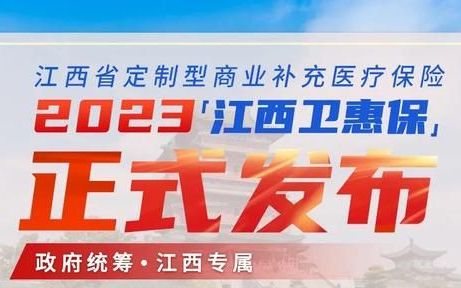 江西省定制型商业补充医疗保险

2023「江西卫惠保」

正式发布

政府统筹·江西专属